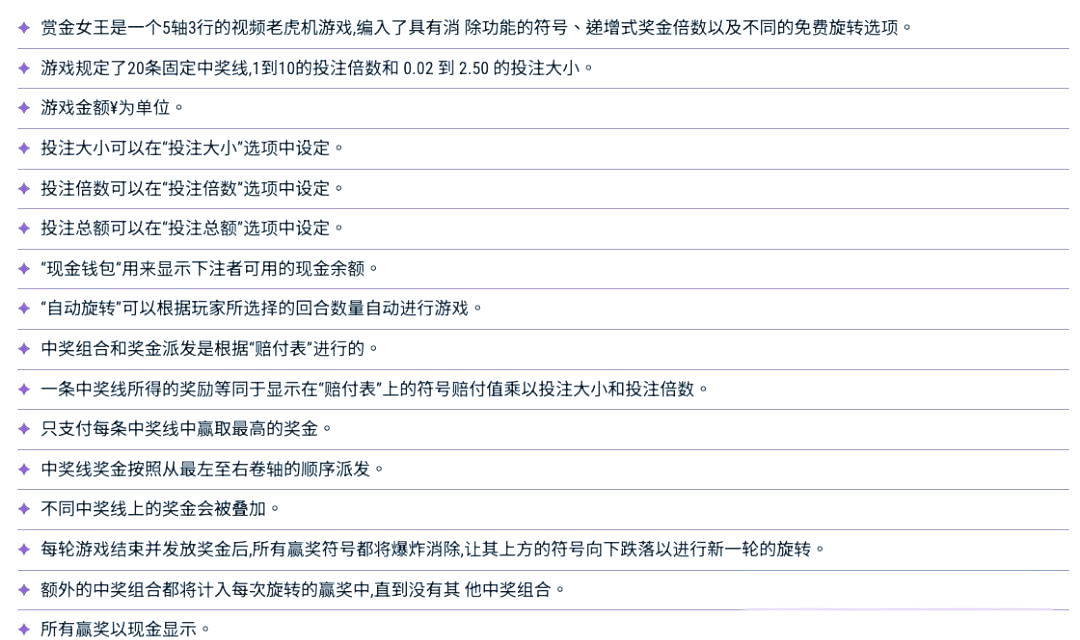 ✦ 赏金女王是一个5轴3行的视频老虎机游戏,编入了具有消 除功能的符号、递增式奖金倍数以及不同的免费旋转选项。

✦ 游戏规定了20条固定中奖线,1到10的投注倍数和 0.02 到 2.50 的投注大小。

✦ 游戏金额¥为单位。

✦ 投注大小可以在"投注大小"选项中设定。

✦ 投注倍数可以在"投注倍数"选项中设定。

✦ 投注总额可以在"投注总额"选项中设定。

✦ "现金钱包"用来显示下注者可用的现金余额。

✦ "自动旋转"可以根据玩家所选择的回合数量自动进行游戏。

✦ 中奖组合和奖金派发是根据"赔付表"进行的。

✦ 一条中奖线所得的奖励等同于显示在"赔付表"上的符号赔付值乘以投注大小和投注倍数。

✦ 只支付每条中奖线中赢取最高的奖金。

✦ 中奖线奖金按照从最左至右卷轴的顺序派发。

✦ 不同中奖线上的奖金会被叠加。

✦ 每轮游戏结束并发放奖金后,所有赢奖符号都将爆炸消除,让其上方的符号向下跌落以进行新一轮的旋转。

✦ 额外的中奖组合都将计入每次旋转的赢奖中,直到没有其 他中奖组合。

✦ 所有赢奖以现金显示。